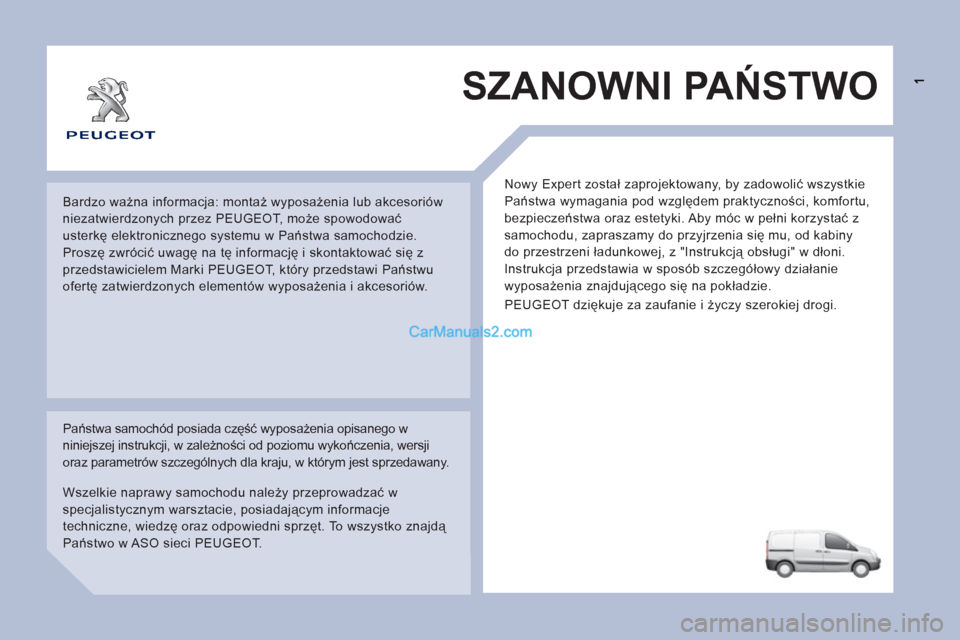 PEUGEOT

SZANOWNI PAŃSTWO

1

Bardzo ważna informacja: montaż wyposażenia lub akcesoriów niezatwierdzonych przez PEUGEOT, może spowodować usterkę elektronicznego systemu w Państwa samochodzie. Proszę zwrócić uwagę na tę informację i skontaktować się z przedstawicielem Marki PEUGEOT, który przedstawi Państwu ofertę zatwierdzonych elementów wyposażenia i akcesoriów.

CarManuals2.com

Państwa samochód posiada część wyposażenia opisanego w niniejszej instrukcji, w zależności od poziomu wykończenia, wersji oraz parametrów szczególnych dla kraju, w którym jest sprzedawany.

Wszelkie naprawy samochodu należy przeprowadzać w specjalistycznym warsztacie, posiadającym informacje techniczne, wiedzę oraz odpowiedni sprzęt. To wszystko znajdą Państwo w ASO sieci PEUGEOT.

Nowy Expert został zaprojektowany, by zadowolić wszystkie Państwa wymagania pod względem praktyczności, komfortu, bezpieczeństwa oraz estetyki. Aby móc w pełni korzystać z samochodu, zapraszamy do przyjrzenia się mu, od kabiny do przestrzeni ładunkowej, z "Instrukcją obsługi" w dłoni. Instrukcja przedstawia w sposób szczegółowy działanie wyposażenia znajdującego się na pokładzie.

PEUGEOT dziękuje za zaufanie i życzy szerokiej drogi.

carmanualsonline.info